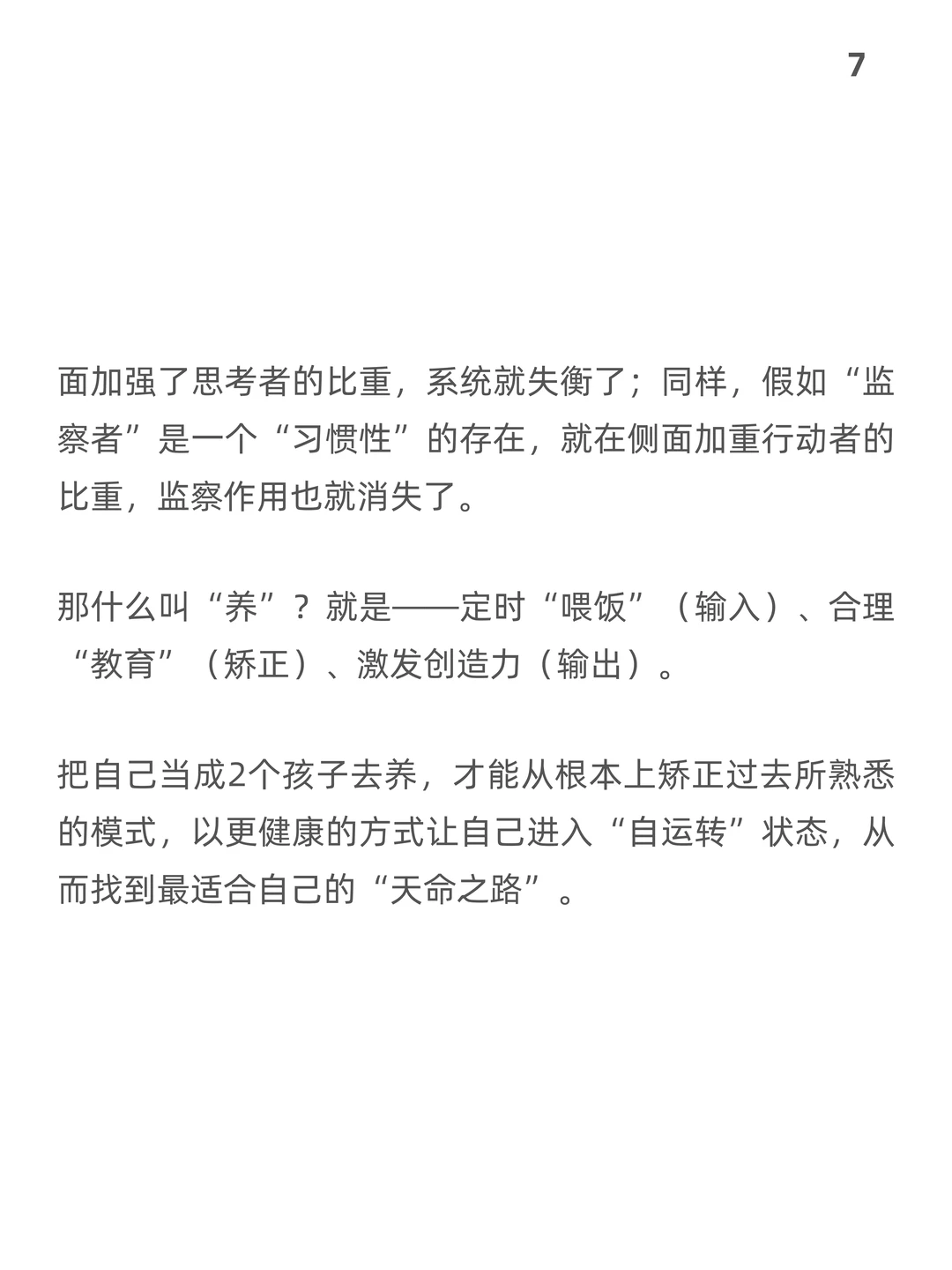 7

面加强了思考者的比重，系统就失衡了；同样，假如“监察者”是一个“习惯性”的存在，就在侧面加重行动者的比重，监察作用也就消失了。

那什么叫“养”？就是——定时“喂饭”（输入）、合理“教育”（矫正）、激发创造力（输出）。

把自己当成2个孩子去养，才能从根本上矫正过去所熟悉的模式，以更健康的方式让自己进入“自运转”状态，从而找到最适合自己的“天命之路”。